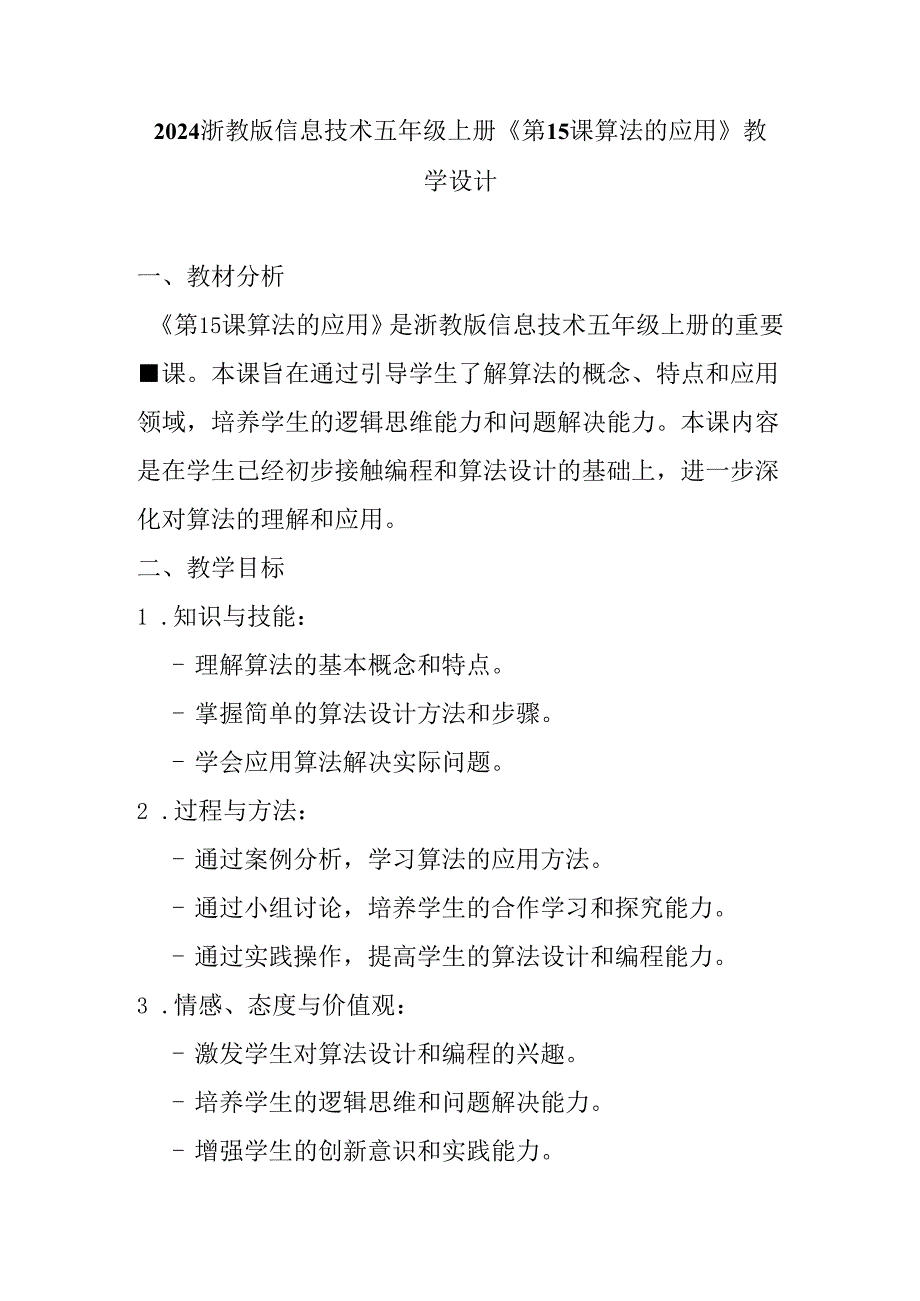 2024浙教版信息技术五年级上册《第15课算法的应用》教学设计

一、教材分析

《第15课算法的应用》是浙教版信息技术五年级上册的重要■课。本课旨在通过引导学生了解算法的概念、特点和应用领域，培养学生的逻辑思维能力和问题解决能力。本课内容是在学生已经初步接触编程和算法设计的基础上，进一步深化对算法的理解和应用。

二、教学目标

1．知识与技能：

- 理解算法的基本概念和特点。

- 掌握简单的算法设计方法和步骤。

- 学会应用算法解决实际问题。

2．过程与方法：

- 通过案例分析，学习算法的应用方法。

- 通过小组讨论，培养学生的合作学习和探究能力。

- 通过实践操作，提高学生的算法设计和编程能力。

3．情感、态度与价值观：

- 激发学生对算法设计和编程的兴趣。

- 培养学生的逻辑思维和问题解决能力。

- 增强学生的创新意识和实践能力。